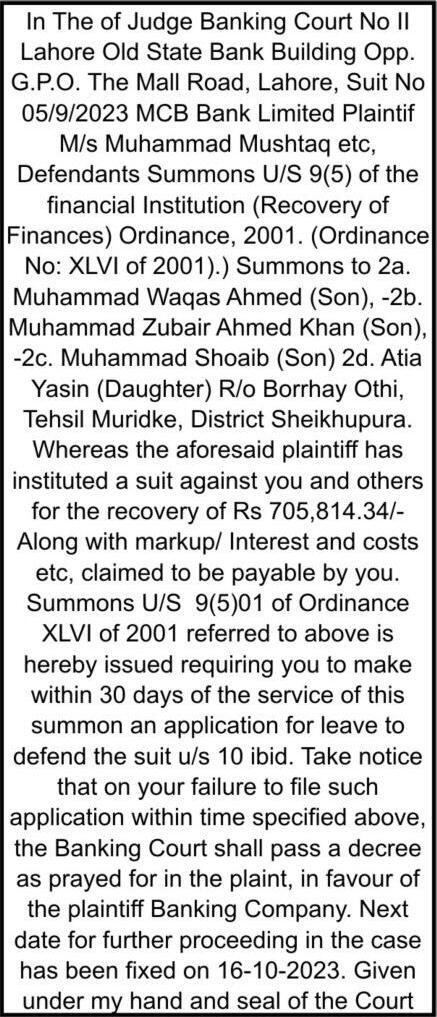 In The of Judge Banking Court No II Lahore Old State Bank Building Opp. G.P.O. The Mall Road, Lahore, Suit No 05/9/2023 MCB Bank Limited Plaintif M/s Muhammad Mushtaq etc, Defendants Summons U/S 9(5) of the financial Institution (Recovery of Finances) Ordinance, 2001. (Ordinance No: XLVI of 2001).) Summons to 2a. Muhammad Waqas Ahmed (Son), -2b. Muhammad Zubair Ahmed Khan (Son), -2c. Muhammad Shoaib (Son) 2d. Atia Yasin (Daughter) R/o Borrhay Othi, Tehsil Muridke, District Sheikhupura. Whereas the aforesaid plaintiff has instituted a suit against you and others for the recovery of Rs 705,814.34/- Along with markup/ Interest and costs etc, claimed to be payable by you. Summons U/S 9(5)01 of Ordinance XLVI of 2001 referred to above is hereby issued requiring you to make within 30 days of the service of this summon an application for leave to defend the suit u/s 10 ibid. Take notice that on your failure to file such application within time specified above, the Banking Court shall pass a decree as prayed for in the plaint, in favour of the plaintiff Banking Company. Next date for further proceeding in the case has been fixed on 16-10-2023. Given under my hand and seal of the Court